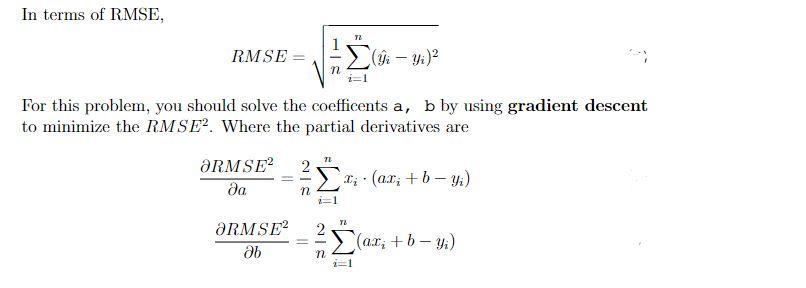 In terms of RMSE,

$RMSE = \sqrt{\frac{1}{n}\sum_{i=1}^{n}(\hat{y}_i - y_i)^2}$

For this problem, you should solve the coefficents a, b by using **gradient descent** to minimize the $RMSE^2$. Where the partial derivatives are

$\frac{\partial RMSE^2}{\partial a} = \frac{2}{n}\sum_{i=1}^{n} x_i \cdot (ax_i + b - y_i)$

$\frac{\partial RMSE^2}{\partial b} = \frac{2}{n}\sum_{i=1}^{n}(ax_i + b - y_i)$